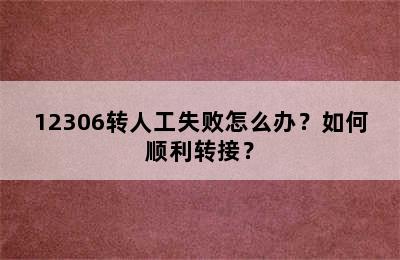 12306转人工失败怎么办？如何顺利转接？